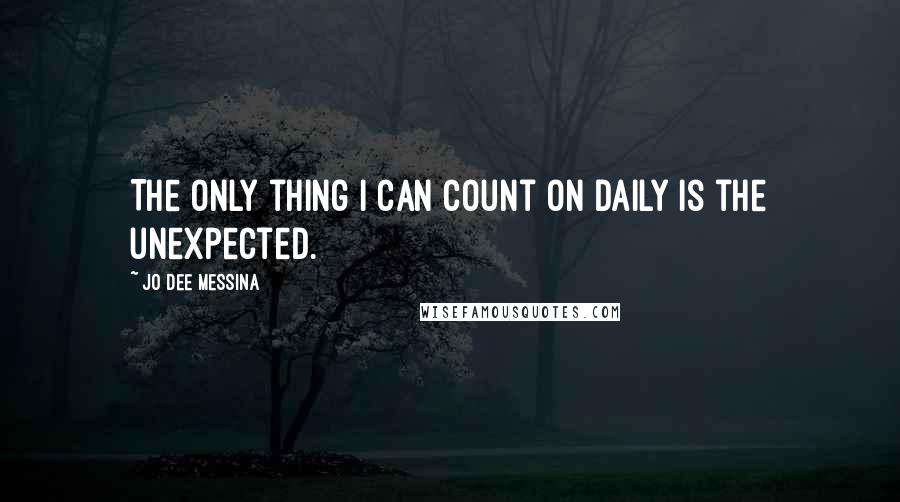 THE ONLY THING I CAN COUNT ON DAILY IS THE UNEXPECTED.

~ JO DEE MESSINA

WISEFAMOUSQUOTES.COM